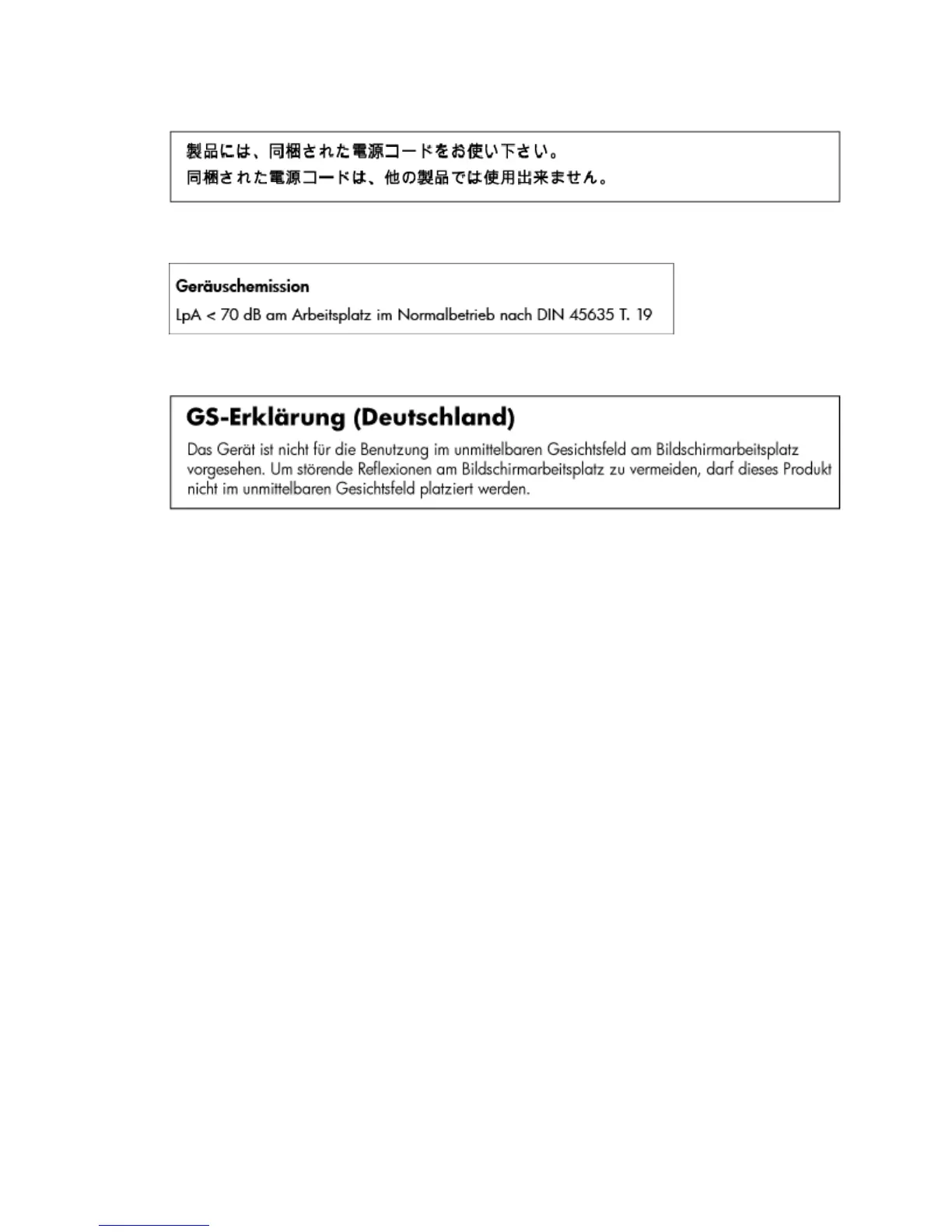 製品には、同梱された電源コードをお使い下さい。
同梱された電源コードは、他の製品では使用出来ません。

Geräuschemission
LpA < 70 dB am Arbeitsplatz im Normalbetrieb nach DIN 45635 T. 19

GS-Erklärung (Deutschland)
Das Gerät ist nicht für die Benutzung im unmittelbaren Gesichtsfeld am Bildschirmarbeitsplatz vorgesehen. Um störende Reflexionen am Bildschirmarbeitsplatz zu vermeiden, darf dieses Produkt nicht im unmittelbaren Gesichtsfeld platziert werden.